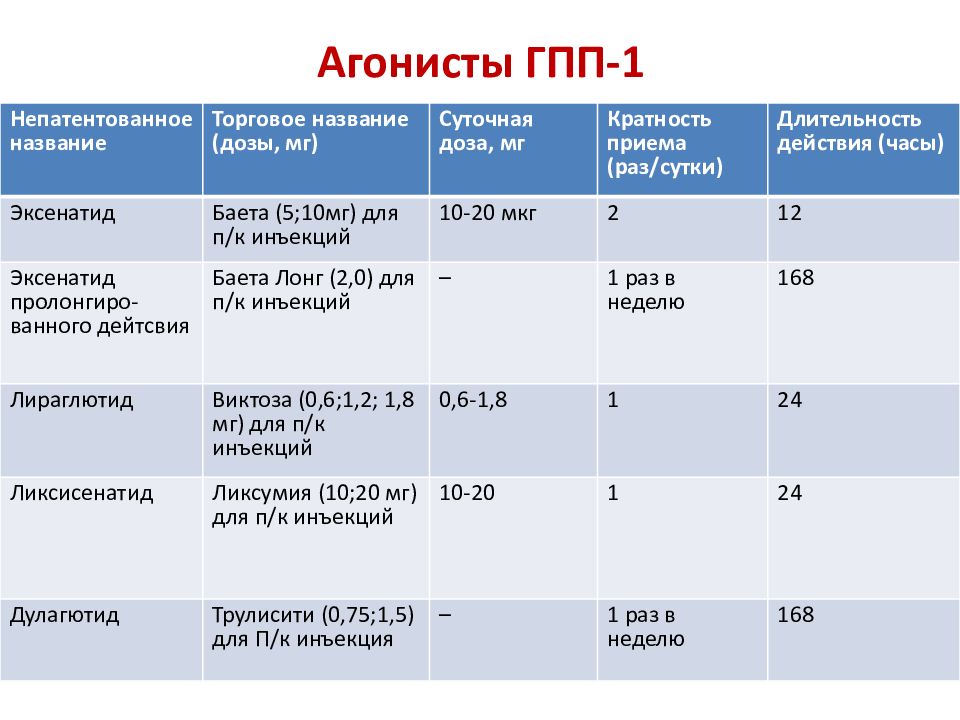 Агонисты ГПП-1

| Непатентованное название | Торговое название (дозы, мг) | Суточная доза, мг | Кратность приема (раз/сутки) | Длительность действия (часы) |
|---|---|---|---|---|
| Эксенатид | Баета (5;10мг) для п/к инъекций | 10-20 мкг | 2 | 12 |
| Эксенатид пролонгированного дейтсвия | Баета Лонг (2,0) для п/к инъекций | – | 1 раз в неделю | 168 |
| Лираглютид | Виктоза (0,6;1,2; 1,8 мг) для п/к инъекций | 0,6-1,8 | 1 | 24 |
| Ликсисенатид | Ликсумия (10;20 мг) для п/к инъекций | 10-20 | 1 | 24 |
| Дулагютид | Трулисити (0,75;1,5) для П/к инъекция | – | 1 раз в неделю | 168 |